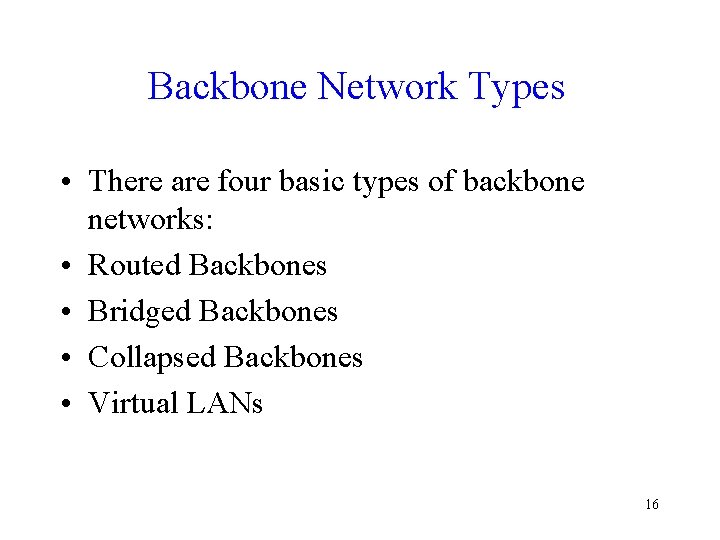 Backbone Network Types

• There are four basic types of backbone networks:
• Routed Backbones
• Bridged Backbones
• Collapsed Backbones
• Virtual LANs

16